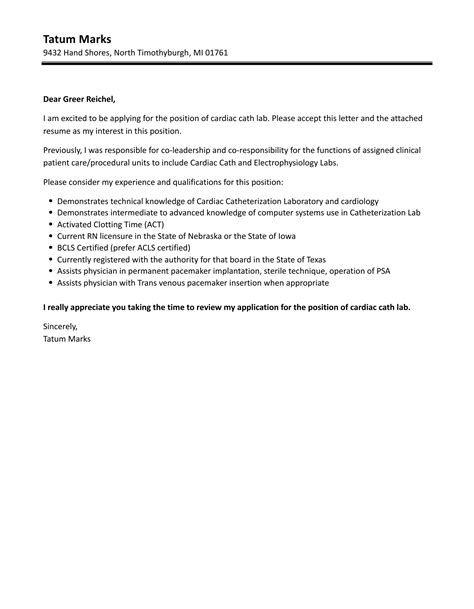 Tatum Marks
9432 Hand Shores, North Timothyburgh, MI 01761

Dear Greer Reichel,

I am excited to be applying for the position of cardiac cath lab. Please accept this letter and the attached resume as my interest in this position.

Previously, I was responsible for co-leadership and co-responsibility for the functions of assigned clinical patient care/procedural units to include Cardiac Cath and Electrophysiology Labs.

Please consider my experience and qualifications for this position:

• Demonstrates technical knowledge of Cardiac Catheterization Laboratory and cardiology
• Demonstrates intermediate to advanced knowledge of computer systems use in Catheterization Lab
• Activated Clotting Time (ACT)
• Current RN licensure in the State of Nebraska or the State of Iowa
• BCLS Certified (prefer ACLS certified)
• Currently registered with the authority for that board in the State of Texas
• Assists physician in permanent pacemaker implantation, sterile technique, operation of PSA
• Assists physician with Trans venous pacemaker insertion when appropriate

I really appreciate you taking the time to review my application for the position of cardiac cath lab.

Sincerely,
Tatum Marks